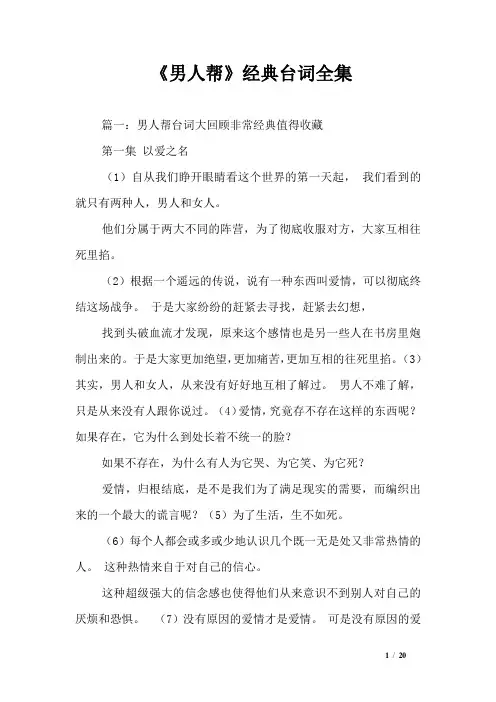 《男人帮》经典台词全集

篇一：男人帮台词大回顾非常经典值得收藏

第一集 以爱之名

（1）自从我们睁开眼睛看这个世界的第一天起， 我们看到的就只有两种人，男人和女人。

他们分属于两大不同的阵营，为了彻底收服对方，大家互相往死里掐。

（2）根据一个遥远的传说，说有一种东西叫爱情，可以彻底终结这场战争。 于是大家纷纷的赶紧去寻找，赶紧去幻想，

找到头破血流才发现，原来这个感情也是另一些人在书房里炮制出来的。于是大家更加绝望，更加痛苦，更加互相的往死里掐。（3）其实，男人和女人，从来没有好好地互相了解过。 男人不难了解，只是从来没有人跟你说过。（4）爱情，究竟存不存在这样的东西呢？如果存在，它为什么到处长着不统一的脸？

如果不存在，为什么有人为它哭、为它笑、为它死？

爱情，归根结底，是不是我们为了满足现实的需要，而编织出来的一个最大的谎言呢？（5）为了生活，生不如死。

（6）每个人都会或多或少地认识几个既一无是处又非常热情的人。 这种热情来自于对自己的信心。

这种超级强大的信念感也使得他们从来意识不到别人对自己的厌烦和恐惧。 （7）没有原因的爱情才是爱情。 可是没有原因的爱

1 / 20